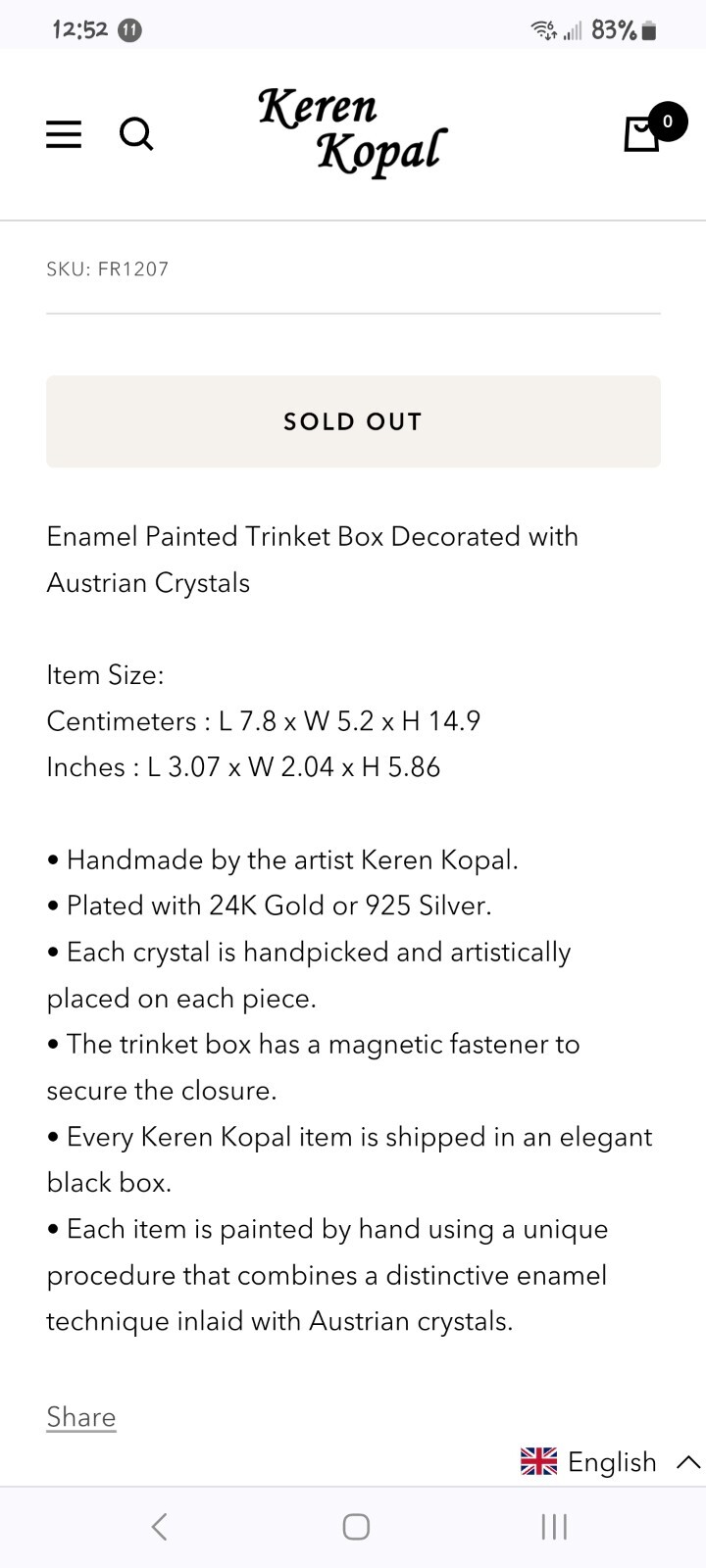 12:52 11

83%

Keren Kopal

0

SKU: FR1207

SOLD OUT

Enamel Painted Trinket Box Decorated with Austrian Crystals

Item Size:
Centimeters : L 7.8 x W 5.2 x H 14.9
Inches : L 3.07 x W 2.04 x H 5.86

• Handmade by the artist Keren Kopal.
• Plated with 24K Gold or 925 Silver.
• Each crystal is handpicked and artistically placed on each piece.
• The trinket box has a magnetic fastener to secure the closure.
• Every Keren Kopal item is shipped in an elegant black box.
• Each item is painted by hand using a unique procedure that combines a distinctive enamel technique inlaid with Austrian crystals.

Share

English